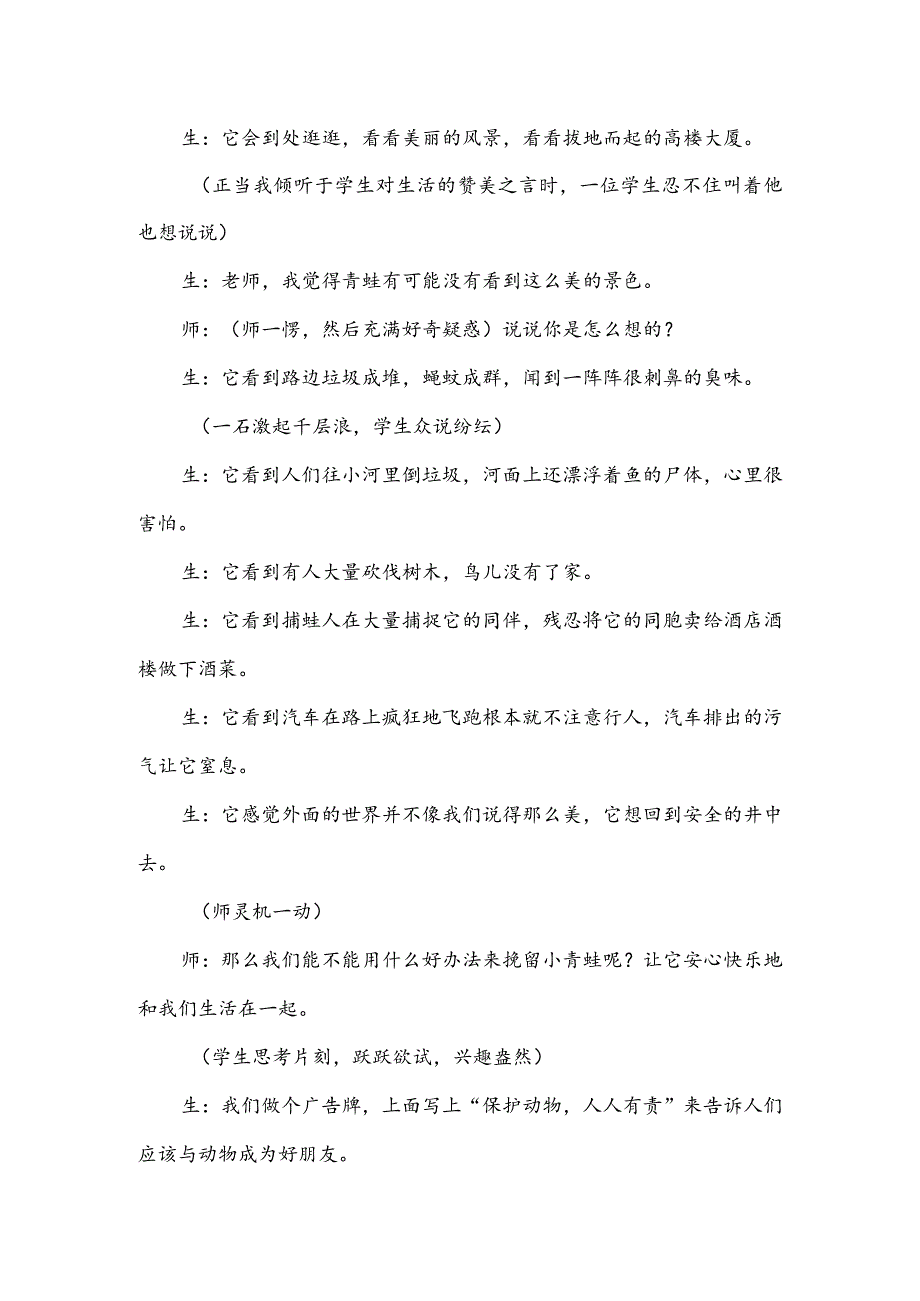 生：它会到处逛逛，看看美丽的风景，看看拔地而起的高楼大厦。

（正当我倾听于学生对生活的赞美之言时，一位学生忍不住叫着他也想说说）

生：老师，我觉得青蛙有可能没有看到这么美的景色。

师：（师一愣，然后充满好奇疑惑）说说你是怎么想的？

生：它看到路边垃圾成堆，蝇蚊成群，闻到一阵阵很刺鼻的臭味。

（一石激起千层浪，学生众说纷纭）

生：它看到人们往小河里倒垃圾，河面上还漂浮着鱼的尸体，心里很害怕。

生：它看到有人大量砍伐树木，鸟儿没有了家。

生：它看到捕蛙人在大量捕捉它的同伴，残忍将它的同胞卖给酒店酒楼做下酒菜。

生：它看到汽车在路上疯狂地飞跑根本就不注意行人，汽车排出的污气让它窒息。

生：它感觉外面的世界并不像我们说得那么美，它想回到安全的井中去。

（师灵机一动）

师：那么我们能不能用什么好办法来挽留小青蛙呢？让它安心快乐地和我们生活在一起。

（学生思考片刻，跃跃欲试，兴趣盎然）

生：我们做个广告牌，上面写上“保护动物，人人有责”来告诉人们应该与动物成为好朋友。